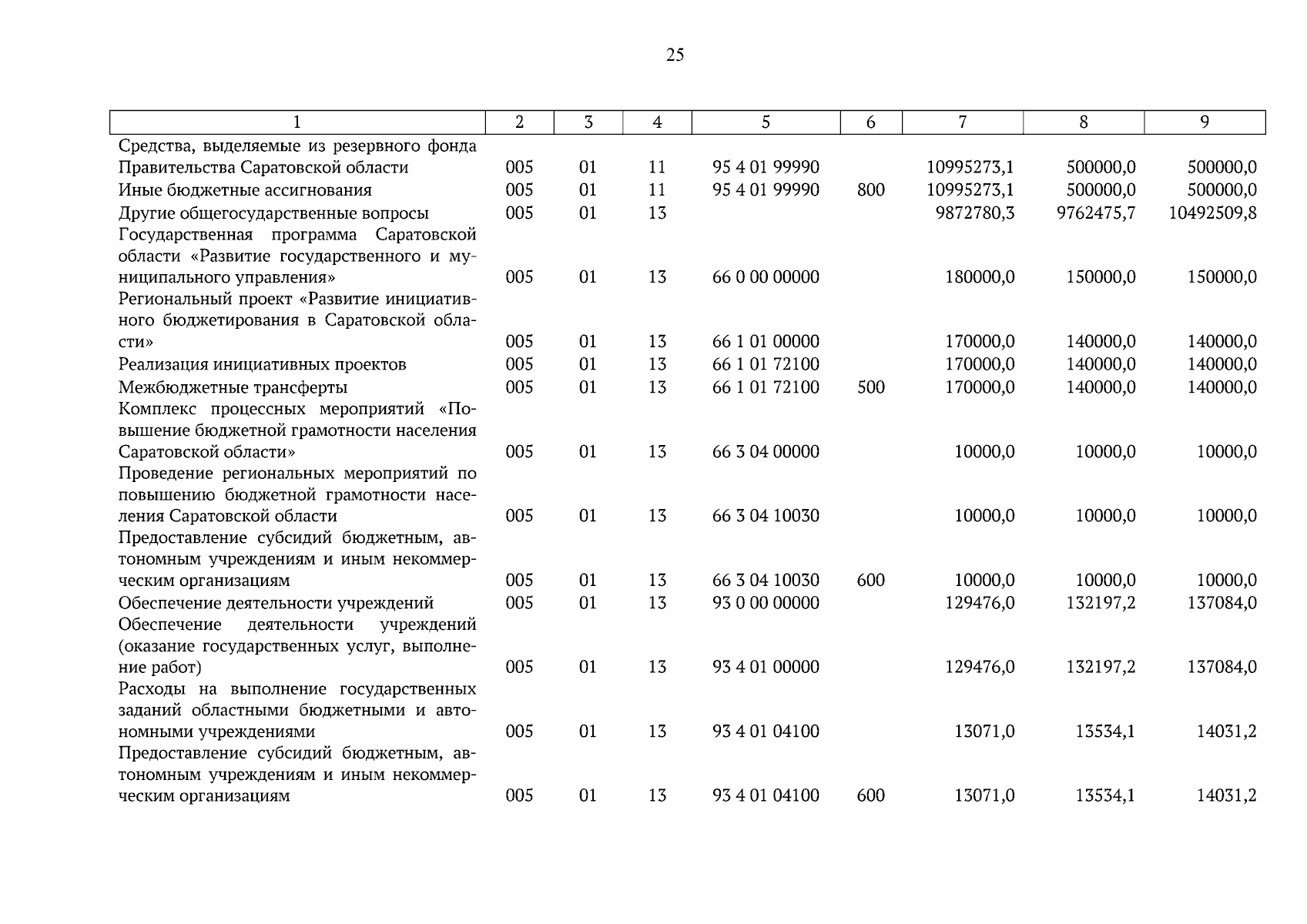 25

| 1 | 2 | 3 | 4 | 5 | 6 | 7 | 8 | 9 |
|---|---|---|---|---|---|---|---|---|
| Средства, выделяемые из резервного фонда Правительства Саратовской области | 005 | 01 | 11 | 95 4 01 99990 | | 10995273,1 | 500000,0 | 500000,0 |
| Иные бюджетные ассигнования | 005 | 01 | 11 | 95 4 01 99990 | 800 | 10995273,1 | 500000,0 | 500000,0 |
| Другие общегосударственные вопросы | 005 | 01 | 13 | | | 9872780,3 | 9762475,7 | 10492509,8 |
| Государственная программа Саратовской области «Развитие государственного и муниципального управления» | 005 | 01 | 13 | 66 0 00 00000 | | 180000,0 | 150000,0 | 150000,0 |
| Региональный проект «Развитие инициативного бюджетирования в Саратовской области» | 005 | 01 | 13 | 66 1 01 00000 | | 170000,0 | 140000,0 | 140000,0 |
| Реализация инициативных проектов | 005 | 01 | 13 | 66 1 01 72100 | | 170000,0 | 140000,0 | 140000,0 |
| Межбюджетные трансферты | 005 | 01 | 13 | 66 1 01 72100 | 500 | 170000,0 | 140000,0 | 140000,0 |
| Комплекс процессных мероприятий «Повышение бюджетной грамотности населения Саратовской области» | 005 | 01 | 13 | 66 3 04 00000 | | 10000,0 | 10000,0 | 10000,0 |
| Проведение региональных мероприятий по повышению бюджетной грамотности населения Саратовской области | 005 | 01 | 13 | 66 3 04 10030 | | 10000,0 | 10000,0 | 10000,0 |
| Предоставление субсидий бюджетным, автономным учреждениям и иным некоммерческим организациям | 005 | 01 | 13 | 66 3 04 10030 | 600 | 10000,0 | 10000,0 | 10000,0 |
| Обеспечение деятельности учреждений | 005 | 01 | 13 | 93 0 00 00000 | | 129476,0 | 132197,2 | 137084,0 |
| Обеспечение деятельности учреждений (оказание государственных услуг, выполнение работ) | 005 | 01 | 13 | 93 4 01 00000 | | 129476,0 | 132197,2 | 137084,0 |
| Расходы на выполнение государственных заданий областными бюджетными и автономными учреждениями | 005 | 01 | 13 | 93 4 01 04100 | | 13071,0 | 13534,1 | 14031,2 |
| Предоставление субсидий бюджетным, автономным учреждениям и иным некоммерческим организациям | 005 | 01 | 13 | 93 4 01 04100 | 600 | 13071,0 | 13534,1 | 14031,2 |